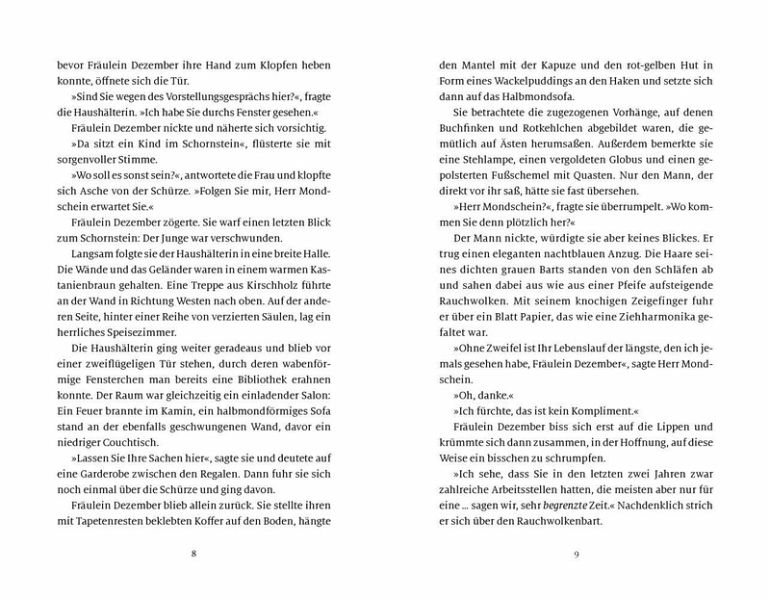 bevor Fräulein Dezember ihre Hand zum Klopfen heben konnte, öffnete sich die Tür.

»Sind Sie wegen des Vorstellungsgesprächs hier?«, fragte die Haushälterin. »Ich habe Sie durchs Fenster gesehen.«

Fräulein Dezember nickte und näherte sich vorsichtig.

»Da sitzt ein Kind im Schornstein«, flüsterte sie mit sorgenvoller Stimme.

»Wo soll es sonst sein?«, antwortete die Frau und klopfte sich Asche von der Schürze. »Folgen Sie mir, Herr Mondschein erwartet Sie.«

Fräulein Dezember zögerte. Sie warf einen letzten Blick zum Schornstein: Der Junge war verschwunden.

Langsam folgte sie der Haushälterin in eine breite Halle. Die Wände und das Geländer waren in einem warmen Kastanienbraun gehalten. Eine Treppe aus Kirschholz führte an der Wand in Richtung Westen nach oben. Auf der anderen Seite, hinter einer Reihe von verzierten Säulen, lag ein herrliches Speisezimmer.

Die Haushälterin ging weiter geradeaus und blieb vor einer zweiflügeligen Tür stehen, durch deren wabenförmige Fensterchen man bereits eine Bibliothek erahnen konnte. Der Raum war gleichzeitig ein einladender Salon: Ein Feuer brannte im Kamin, ein halbmondförmiges Sofa stand an der ebenfalls geschwungenen Wand, davor ein niedriger Couchtisch.

»Lassen Sie Ihre Sachen hier«, sagte sie und deutete auf eine Garderobe zwischen den Regalen. Dann fuhr sie sich noch einmal über die Schürze und ging davon.

Fräulein Dezember blieb allein zurück. Sie stellte ihren mit Tapetenresten beklebten Koffer auf den Boden, hängte

8

den Mantel mit der Kapuze und den rot-gelben Hut in Form eines Wackelpuddings an den Haken und setzte sich dann auf das Halbmondsofa.

Sie betrachtete die zugezogenen Vorhänge, auf denen Buchfinken und Rotkehlchen abgebildet waren, die gemütlich auf Ästen herumsaßen. Außerdem bemerkte sie eine Stehlampe, einen vergoldeten Globus und einen gepolsterten Fußschemel mit Quasten. Nur den Mann, der direkt vor ihr saß, hätte sie fast übersehen.

»Herr Mondschein?«, fragte sie überrumpelt. »Wo kommen Sie denn plötzlich her?«

Der Mann nickte, würdigte sie aber keines Blickes. Er trug einen eleganten nachtblauen Anzug. Die Haare seines dichten grauen Barts standen von den Schläfen ab und sahen dabei aus wie aus einer Pfeife aufsteigende Rauchwolken. Mit seinem knochigen Zeigefinger fuhr er über ein Blatt Papier, das wie eine Ziehharmonika gefaltet war.

»Ohne Zweifel ist Ihr Lebenslauf der längste, den ich jemals gesehen habe, Fräulein Dezember«, sagte Herr Mondschein.

»Oh, danke.«

»Ich fürchte, das ist kein Kompliment.«

Fräulein Dezember biss sich erst auf die Lippen und krümmte sich dann zusammen, in der Hoffnung, auf diese Weise ein bisschen zu schrumpfen.

»Ich sehe, dass Sie in den letzten zwei Jahren zwar zahlreiche Arbeitsstellen hatten, die meisten aber nur für eine ... sagen wir, sehr begrenzte Zeit.« Nachdenklich strich er sich über den Rauchwolkenbart.

9